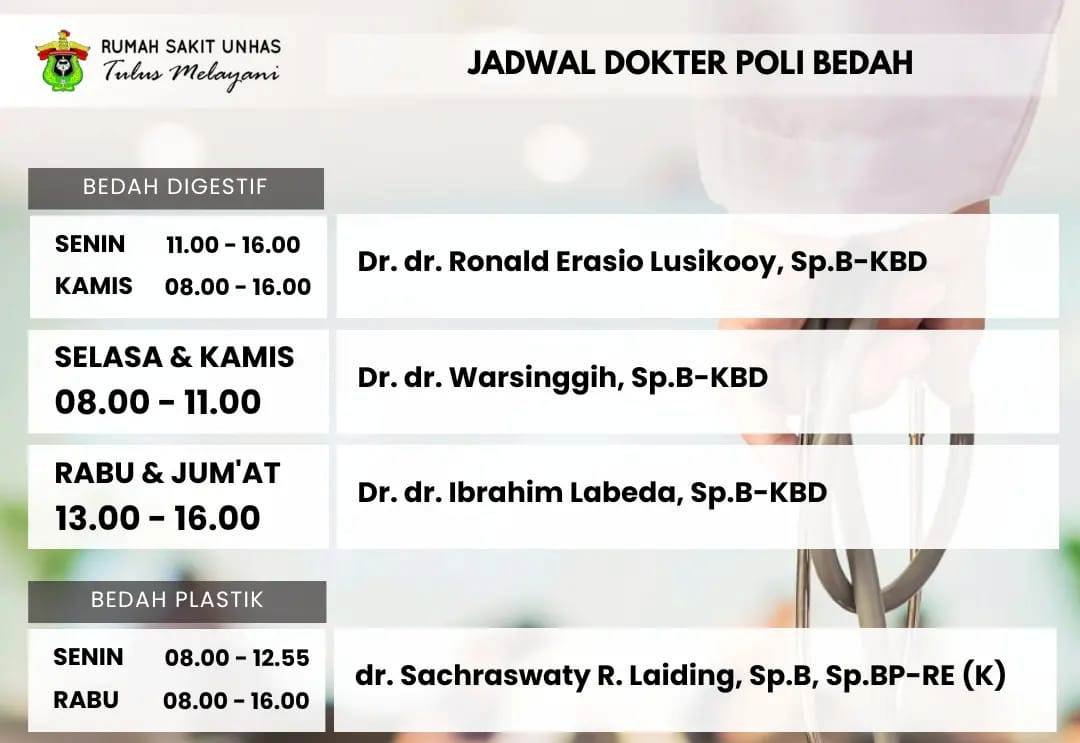 RUMAH SAKIT UNHAS
Tulus Melayani

JADWAL DOKTER POLI BEDAH

BEDAH DIGESTIF

SENIN 11.00 - 16.00
KAMIS 08.00 - 16.00

Dr. dr. Ronald Erasio Lusikooy, Sp.B-KBD

SELASA & KAMIS
08.00 - 11.00

Dr. dr. Warsinggih, Sp.B-KBD

RABU & JUM'AT
13.00 - 16.00

Dr. dr. Ibrahim Labeda, Sp.B-KBD

BEDAH PLASTIK

SENIN 08.00 - 12.55
RABU 08.00 - 16.00

dr. Sachraswaty R. Laiding, Sp.B, Sp.BP-RE (K)